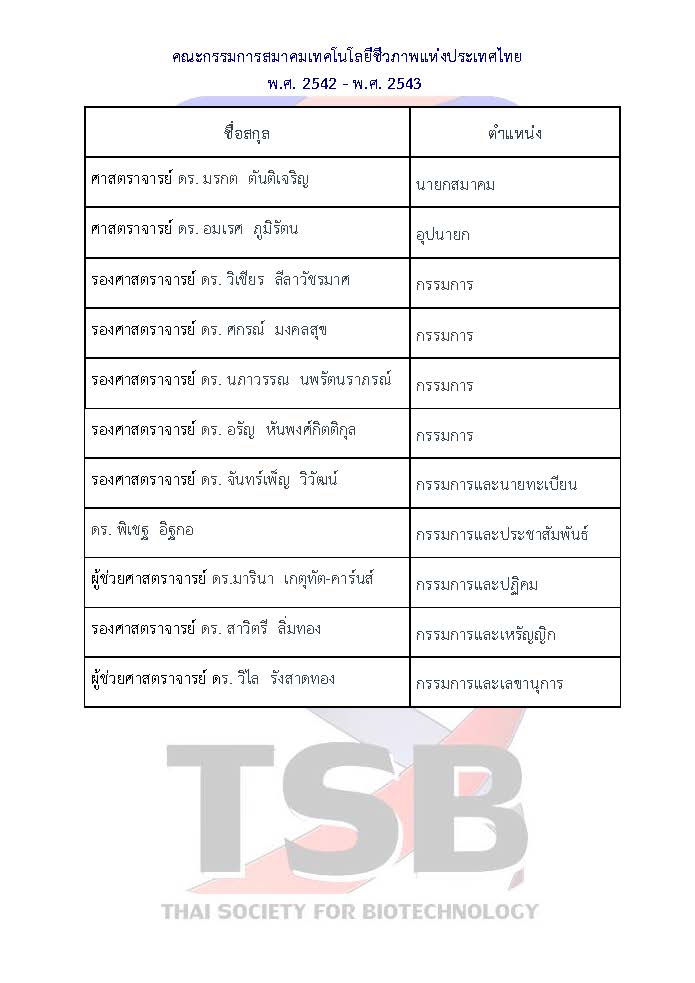 คณะกรรมการสมาคมเทคโนโลยีชีวภาพแห่งประเทศไทย
พ.ศ. 2542 - พ.ศ. 2543

| ชื่อสกุล | ตำแหน่ง |
|---|---|
| ศาสตราจารย์ ดร. มรกต ตันติเจริญ | นายกสมาคม |
| ศาสตราจารย์ ดร. อมเรศ ภูมิรัตน | อุปนายก |
| รองศาสตราจารย์ ดร. วิเชียร ลีลาวัชรมาศ | กรรมการ |
| รองศาสตราจารย์ ดร. ศกรณ์ มงคลสุข | กรรมการ |
| รองศาสตราจารย์ ดร. นภาวรรณ นพรัตนราภรณ์ | กรรมการ |
| รองศาสตราจารย์ ดร. อรัญ หันพงศ์กิตติกุล | กรรมการ |
| รองศาสตราจารย์ ดร. จันทร์เพ็ญ วิวัฒน์ | กรรมการและนายทะเบียน |
| ดร. พิเชฐ อิฐกอ | กรรมการและประชาสัมพันธ์ |
| ผู้ช่วยศาสตราจารย์ ดร.มารินา เกตุทัต-คาร์นส์ | กรรมการและปฏิคม |
| รองศาสตราจารย์ ดร. สาวิตรี ลิ่มทอง | กรรมการและเหรัญญิก |
| ผู้ช่วยศาสตราจารย์ ดร. วิไล รังสาดทอง | กรรมการและเลขานุการ |

TSB
THAI SOCIETY FOR BIOTECHNOLOGY